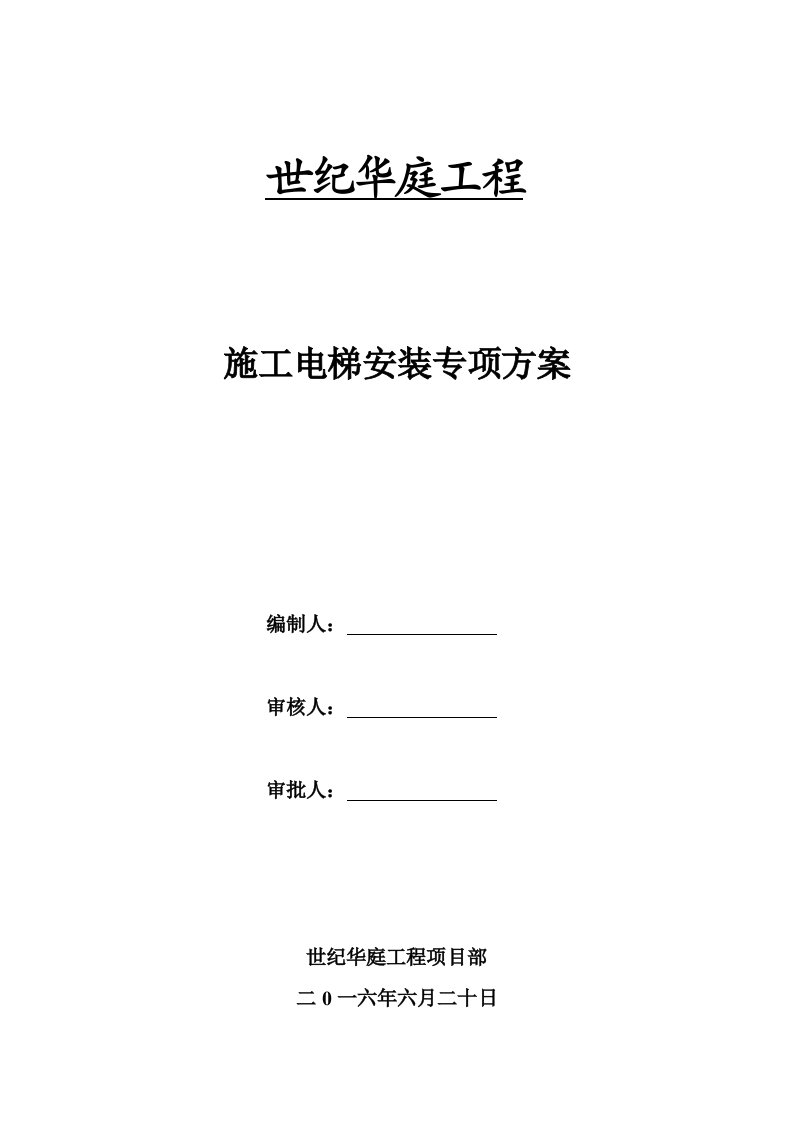 世纪华庭工程

施工电梯安装专项方案

编制人：

审核人：

审批人：

世纪华庭工程项目部

二 0 一六年六月二十日